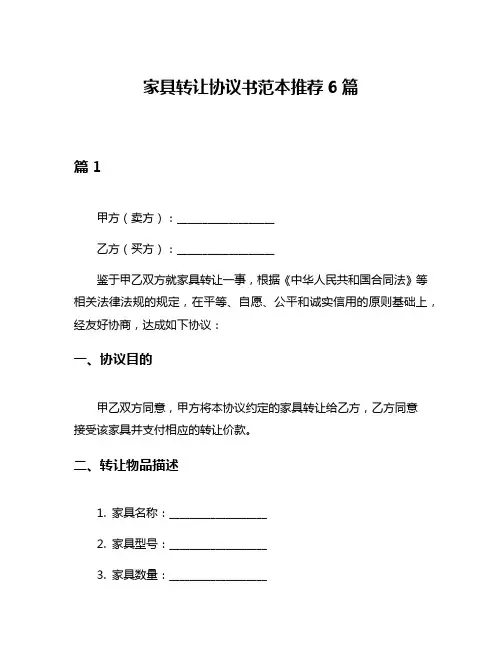 家具转让协议书范本推荐 6 篇

篇 1

甲方（卖方）：________________

乙方（买方）：________________

鉴于甲乙双方就家具转让一事，根据《中华人民共和国合同法》等相关法律法规的规定，在平等、自愿、公平和诚实信用的原则基础上，经友好协商，达成如下协议：

一、协议目的

甲乙双方同意，甲方将本协议约定的家具转让给乙方，乙方同意接受该家具并支付相应的转让价款。

二、转让物品描述

1. 家具名称：________________

2. 家具型号：________________

3. 家具数量：________________